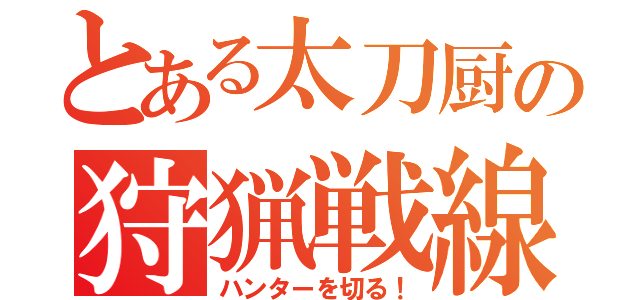 とある太刀厨の
狩猟戦線
ハンターを切る！